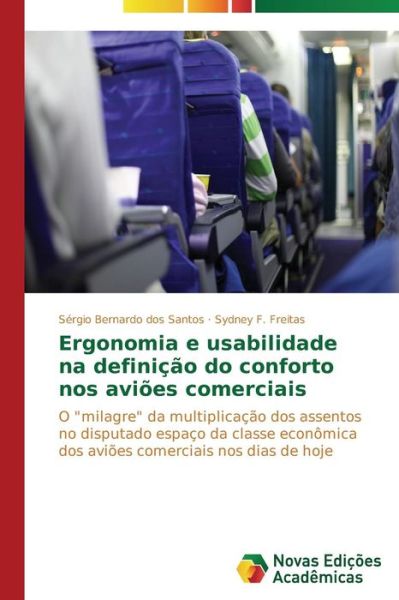 Sérgio Bernardo dos Santos · Sydney F. Freitas

Ergonomia e usabilidade na definição do conforto nos aviões comerciais

O "milagre" da multiplicação dos assentos no disputado espaço da classe econômica dos aviões comerciais nos dias de hoje

Novas Edições Acadêmicas